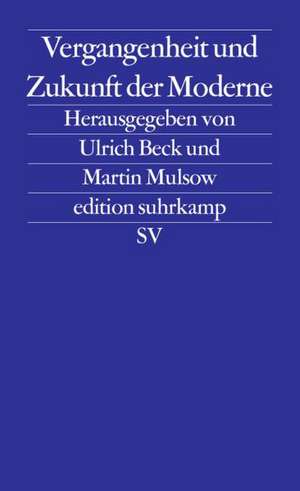 Vergangenheit und Zukunft der Moderne

Herausgegeben von

Ulrich Beck und

Martin Mulsow

edition suhrkamp

SV